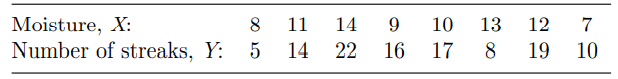 | Moisture, $X$: | 8 | 11 | 14 | 9 | 10 | 13 | 12 | 7 |
|---|---|---|---|---|---|---|---|---|
| Number of streaks, $Y$: | 5 | 14 | 22 | 16 | 17 | 8 | 19 | 10 |